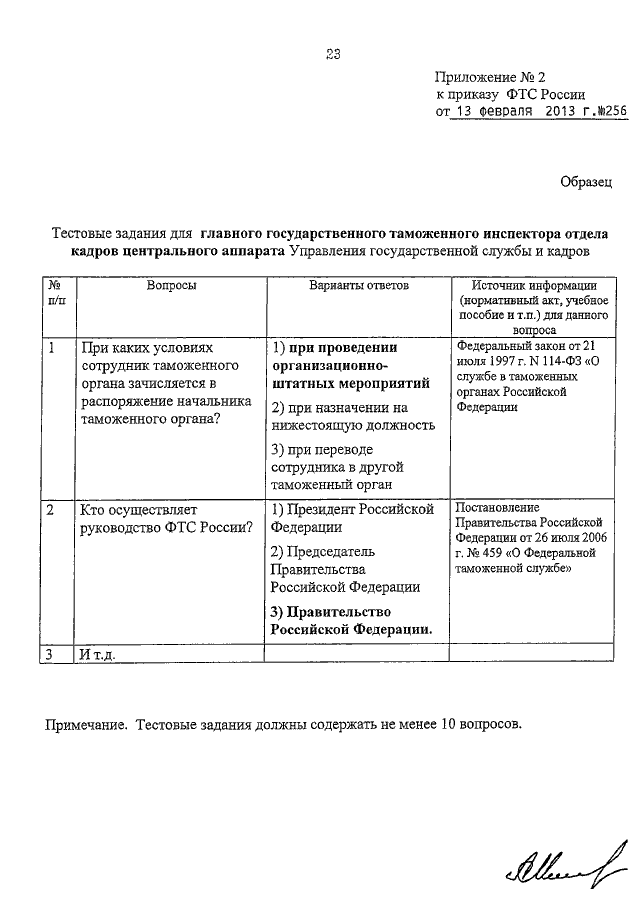 23

Приложение № 2
к приказу ФТС России
от 13 февраля 2013 г.№256

Образец

Тестовые задания для главного государственного таможенного инспектора отдела кадров центрального аппарата Управления государственной службы и кадров

| № п/п | Вопросы | Варианты ответов | Источник информации (нормативный акт, учебное пособие и т.п.) для данного вопроса |
|---|---|---|---|
| 1 | При каких условиях сотрудник таможенного органа зачисляется в распоряжение начальника таможенного органа? | 1) при проведении организационно-штатных мероприятий 2) при назначении на нижестоящую должность 3) при переводе сотрудника в другой таможенный орган | Федеральный закон от 21 июля 1997 г. N 114-ФЗ «О службе в таможенных органах Российской Федерации |
| 2 | Кто осуществляет руководство ФТС России? | 1) Президент Российской Федерации 2) Председатель Правительства Российской Федерации 3) Правительство Российской Федерации. | Постановление Правительства Российской Федерации от 26 июля 2006 г. № 459 «О Федеральной таможенной службе» |
| 3 | И т.д. | | |

Примечание. Тестовые задания должны содержать не менее 10 вопросов.